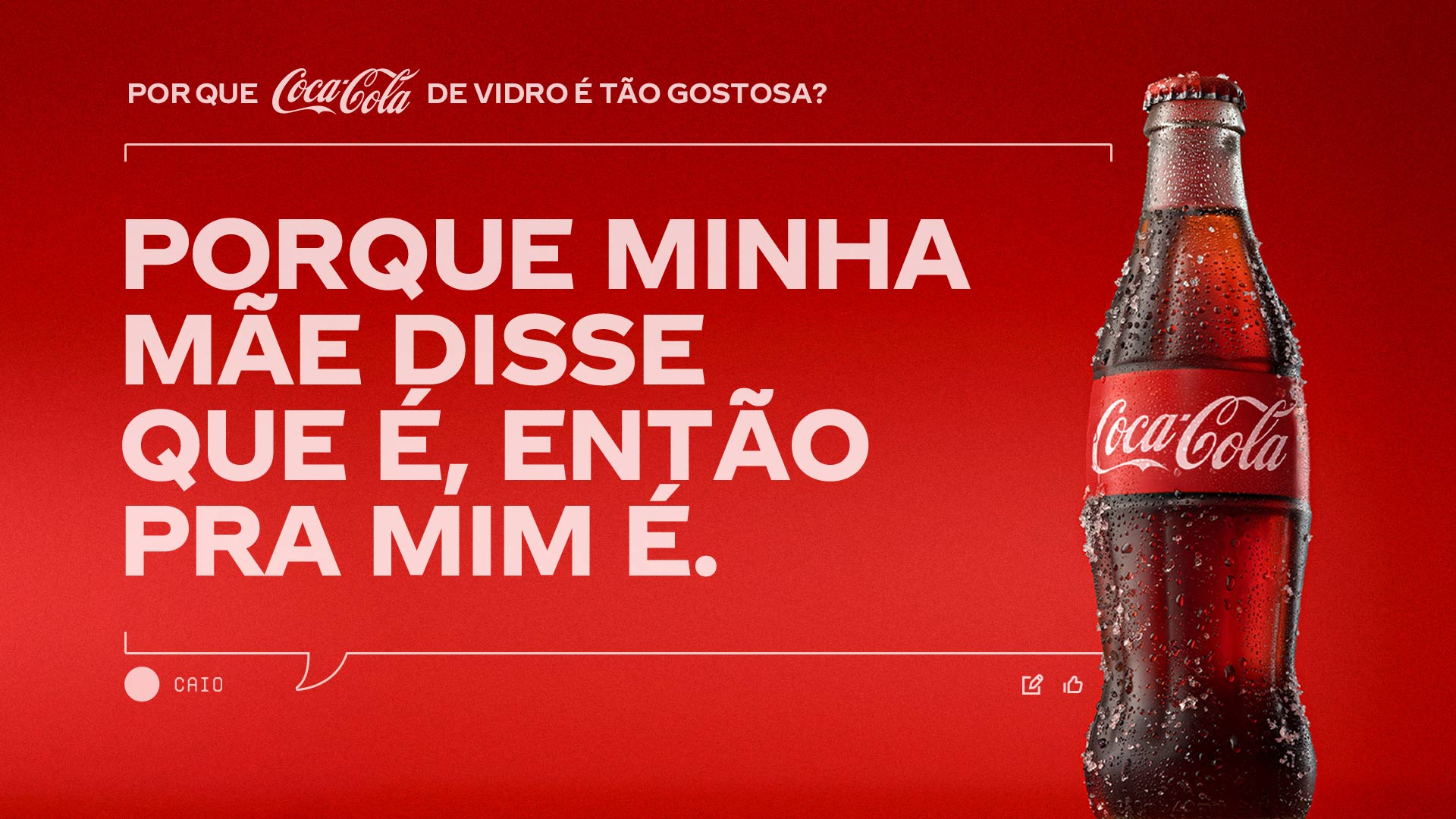 POR QUE Coca-Cola DE VIDRO É TÃO GOSTOSA?

PORQUE MINHA MÃE DISSE QUE É, ENTÃO PRA MIM É.

CAIO

Coca-Cola